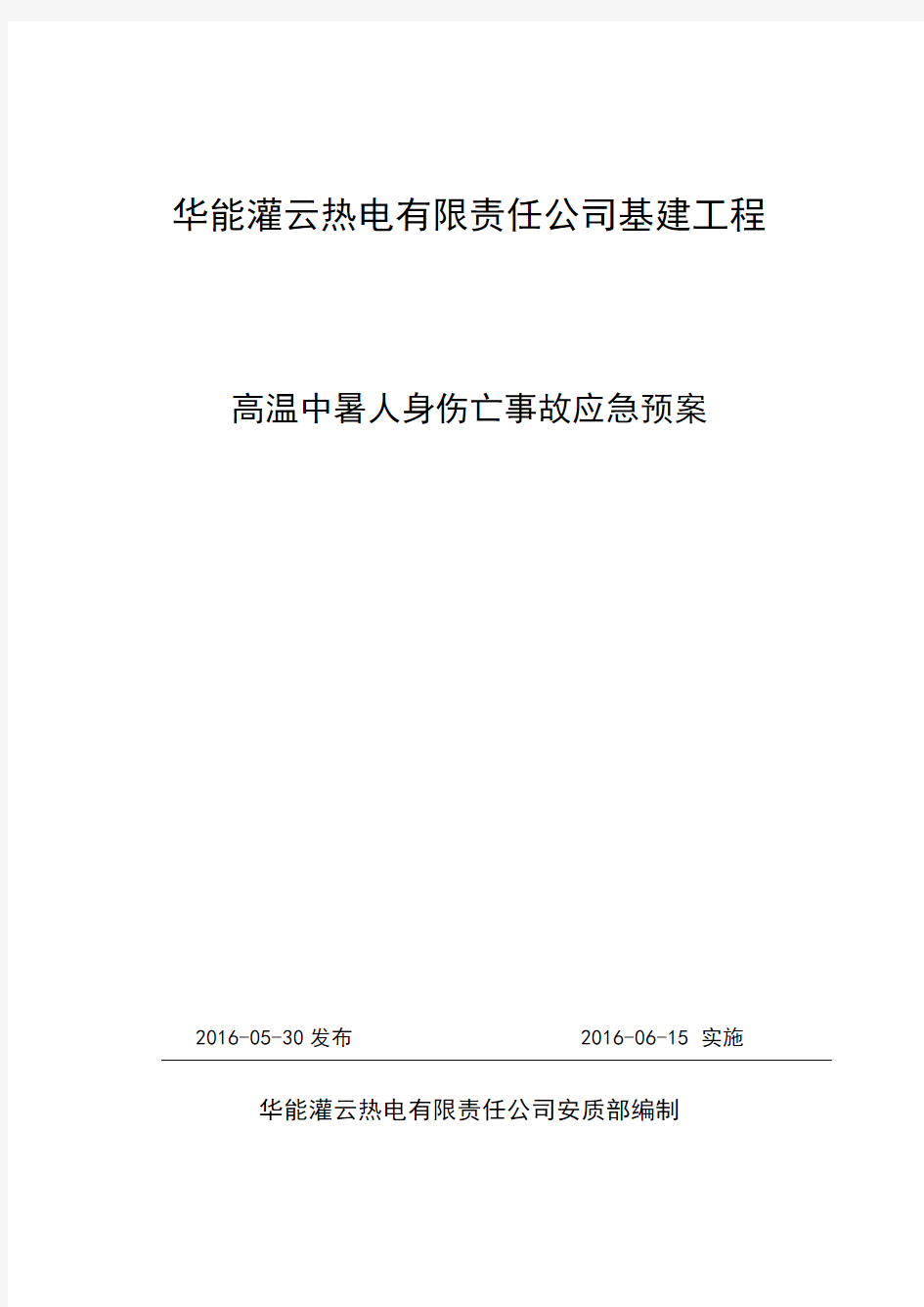 华能灌云热电有限责任公司基建工程

高温中暑人身伤亡事故应急预案

2016-05-30 发布

2016-06-15 实施

华能灌云热电有限责任公司安质部编制